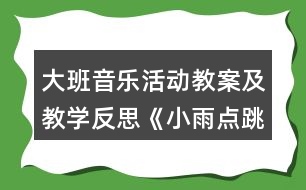 大班音乐活动教案及教学反思《小雨点跳